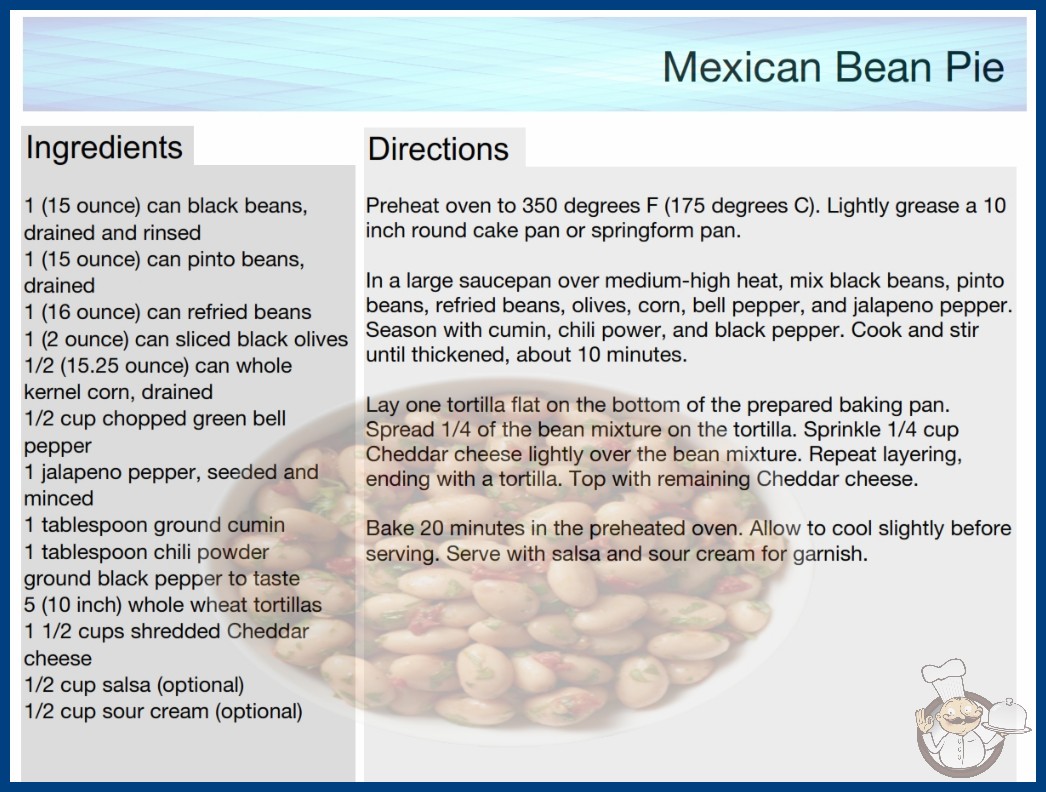 Mexican Bean Pie

Ingredients

1 (15 ounce) can black beans, drained and rinsed
1 (15 ounce) can pinto beans, drained
1 (16 ounce) can refried beans
1 (2 ounce) can sliced black olives
1/2 (15.25 ounce) can whole kernel corn, drained
1/2 cup chopped green bell pepper
1 jalapeno pepper, seeded and minced
1 tablespoon ground cumin
1 tablespoon chili powder
ground black pepper to taste
5 (10 inch) whole wheat tortillas
1 1/2 cups shredded Cheddar cheese
1/2 cup salsa (optional)
1/2 cup sour cream (optional)

Directions

Preheat oven to 350 degrees F (175 degrees C). Lightly grease a 10 inch round cake pan or springform pan.

In a large saucepan over medium-high heat, mix black beans, pinto beans, refried beans, olives, corn, bell pepper, and jalapeno pepper. Season with cumin, chili power, and black pepper. Cook and stir until thickened, about 10 minutes.

Lay one tortilla flat on the bottom of the prepared baking pan. Spread 1/4 of the bean mixture on the tortilla. Sprinkle 1/4 cup Cheddar cheese lightly over the bean mixture. Repeat layering, ending with a tortilla. Top with remaining Cheddar cheese.

Bake 20 minutes in the preheated oven. Allow to cool slightly before serving. Serve with salsa and sour cream for garnish.